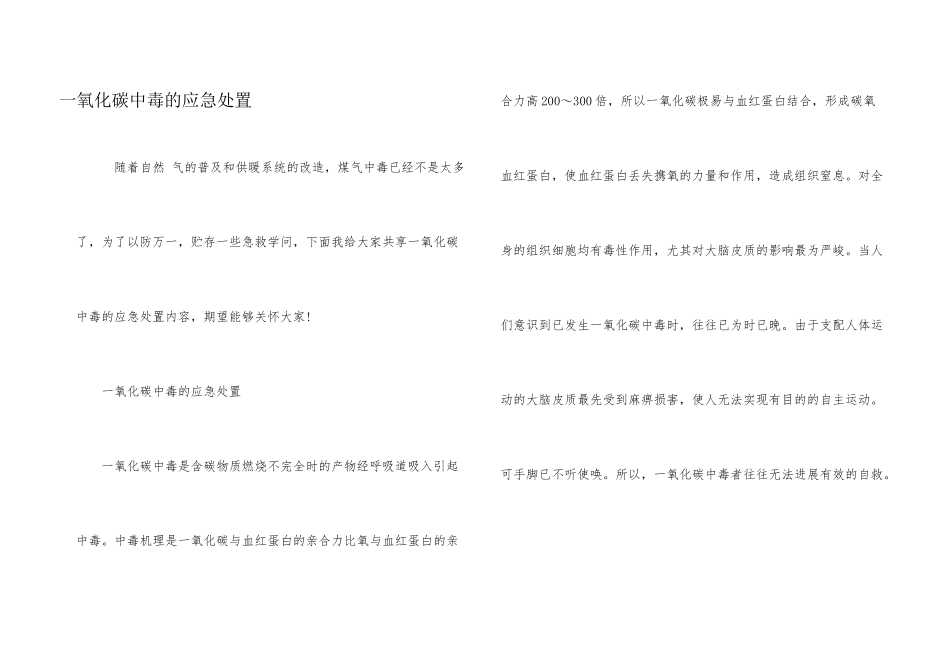 一氧化碳中毒的应急处置

随着自然 气的普及和供暖系统的改造，煤气中毒已经不是太多了，为了以防万一，贮存一些急救学问，下面我给大家共享一氧化碳中毒的应急处置内容，期望能够关怀大家!

一氧化碳中毒的应急处置

一氧化碳中毒是含碳物质燃烧不完全时的产物经呼吸道吸入引起中毒。中毒机理是一氧化碳与血红蛋白的亲合力比氧与血红蛋白的亲合力高200～300倍，所以一氧化碳极易与血红蛋白结合，形成碳氧血红蛋白，使血红蛋白丢失携氧的力量和作用，造成组织窒息。对全身的组织细胞均有毒性作用，尤其对大脑皮质的影响最为严峻。当人们意识到已发生一氧化碳中毒时，往往已为时已晚。由于支配人体运动的大脑皮质最先受到麻痹损害，使人无法实现有目的的自主运动。可手脚已不听使唤。所以，一氧化碳中毒者往往无法进展有效的自救。